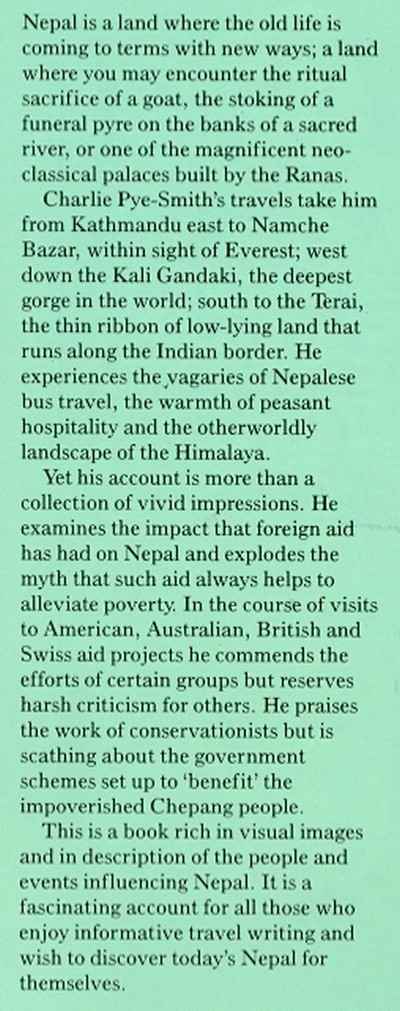 Nepal is a land where the old life is coming to terms with new ways; a land where you may encounter the ritual sacrifice of a goat, the stoking of a funeral pyre on the banks of a sacred river, or one of the magnificent neo-classical palaces built by the Ranas.

Charlie Pye-Smith's travels take him from Kathmandu east to Namche Bazar, within sight of Everest; west down the Kali Gandaki, the deepest gorge in the world; south to the Terai, the thin ribbon of low-lying land that runs along the Indian border. He experiences the vagaries of Nepalese bus travel, the warmth of peasant hospitality and the otherworldly landscape of the Himalaya.

Yet his account is more than a collection of vivid impressions. He examines the impact that foreign aid has had on Nepal and explodes the myth that such aid always helps to alleviate poverty. In the course of visits to American, Australian, British and Swiss aid projects he commends the efforts of certain groups but reserves harsh criticism for others. He praises the work of conservationists but is scathing about the government schemes set up to 'benefit' the impoverished Chepang people.

This is a book rich in visual images and in description of the people and events influencing Nepal. It is a fascinating account for all those who enjoy informative travel writing and wish to discover today's Nepal for themselves.